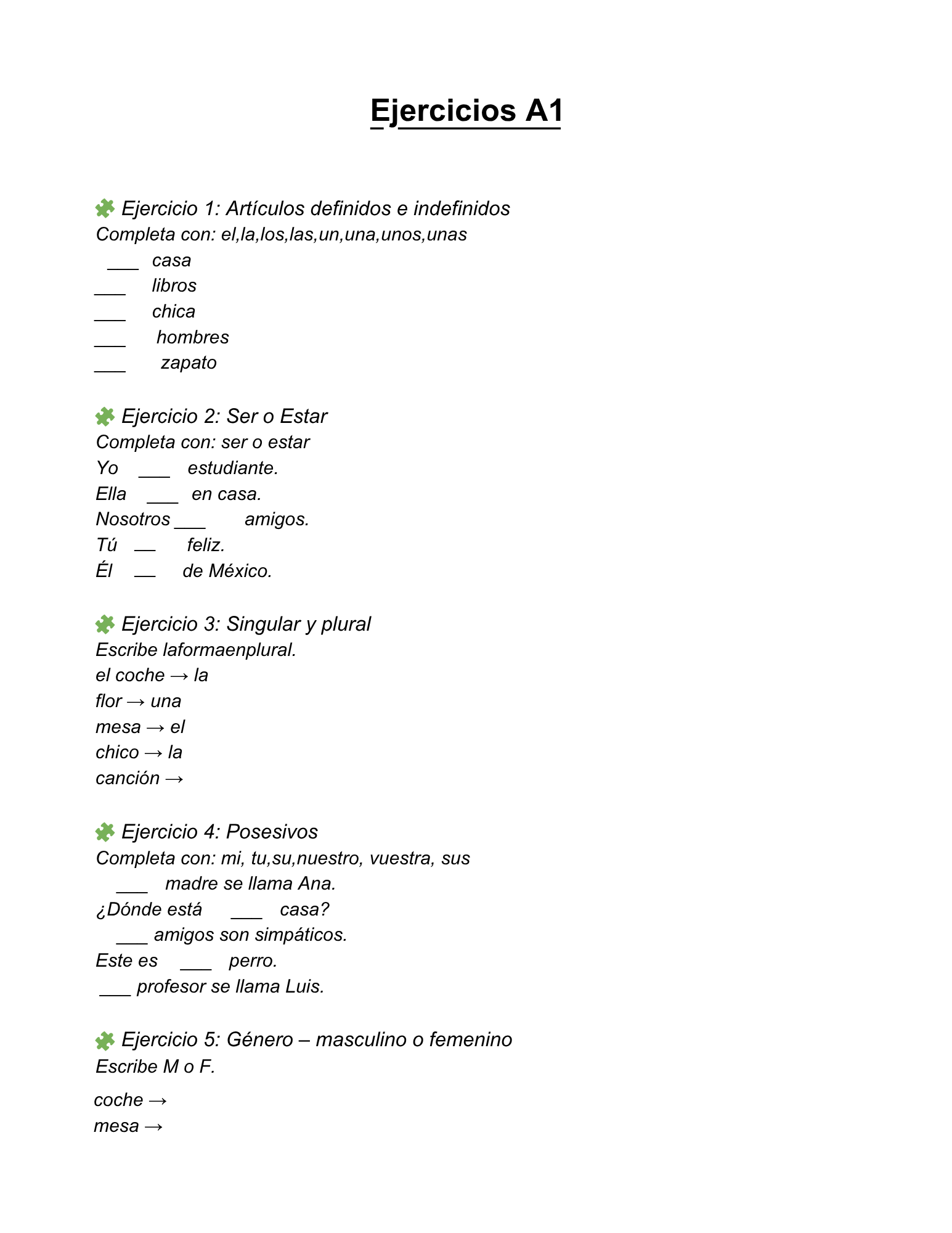 Ejercicios A1

🧩 Ejercicio 1: Artículos definidos e indefinidos
Completa con: el,la,los,las,un,una,unos,unas
___ casa
___ libros
___ chica
___ hombres
___ zapato

🧩 Ejercicio 2: Ser o Estar
Completa con: ser o estar
Yo ___ estudiante.
Ella ___ en casa.
Nosotros ___ amigos.
Tú __ feliz.
Él __ de México.

🧩 Ejercicio 3: Singular y plural
Escribe laformaenplural.
el coche → la
flor → una
mesa → el
chico → la
canción →

🧩 Ejercicio 4: Posesivos
Completa con: mi, tu,su,nuestro, vuestra, sus
___ madre se llama Ana.
¿Dónde está ___ casa?
___ amigos son simpáticos.
Este es ___ perro.
___ profesor se llama Luis.

🧩 Ejercicio 5: Género – masculino o femenino
Escribe M o F.
coche →
mesa →